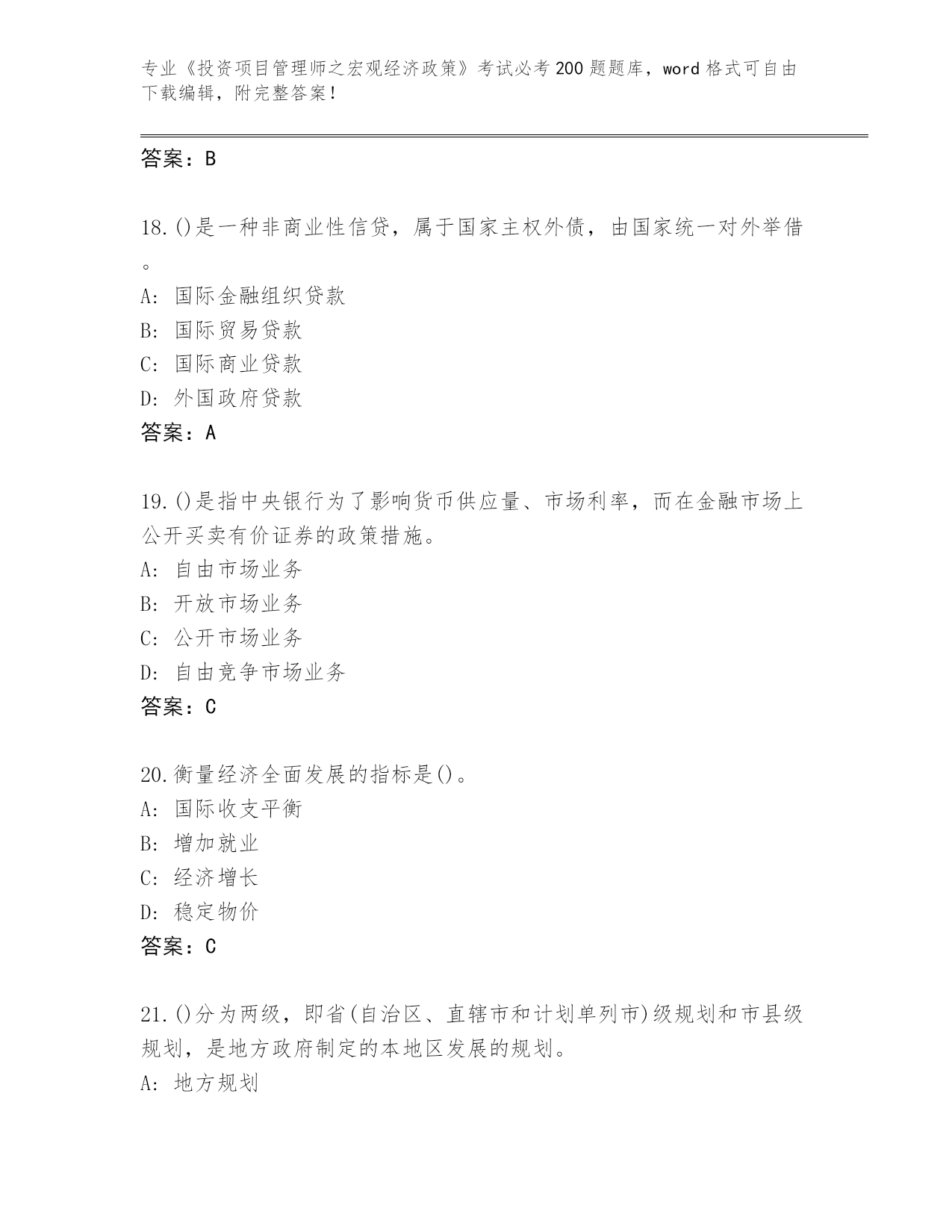 专业《投资项目管理师之宏观经济政策》考试必考200题题库，word格式可自由下载编辑，附完整答案！

答案：B

18.()是一种非商业性信贷，属于国家主权外债，由国家统一对外举借。
A: 国际金融组织贷款
B: 国际贸易贷款
C: 国际商业贷款
D: 外国政府贷款
答案：A

19.()是指中央银行为了影响货币供应量、市场利率，而在金融市场上公开买卖有价证券的政策措施。
A: 自由市场业务
B: 开放市场业务
C: 公开市场业务
D: 自由竞争市场业务
答案：C

20.衡量经济全面发展的指标是()。
A: 国际收支平衡
B: 增加就业
C: 经济增长
D: 稳定物价
答案：C

21.()分为两级，即省(自治区、直辖市和计划单列市)级规划和市县级规划，是地方政府制定的本地区发展的规划。
A: 地方规划